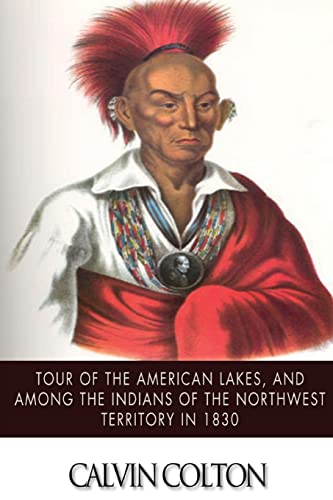 TOUR OF THE AMERICAN LAKES, AND AMONG THE INDIANS OF THE NORTHWEST TERRITORY IN 1830

CALVIN COLTON